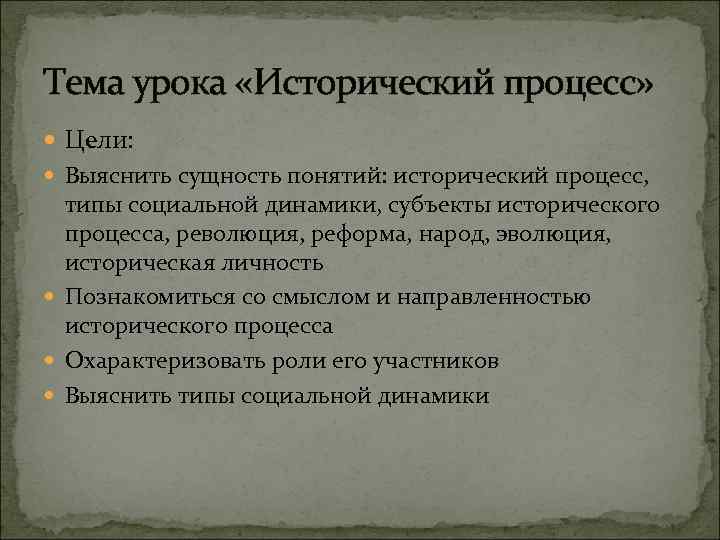 Тема урока «Исторический процесс»

Цели:

Выяснить сущность понятий: исторический процесс, типы социальной динамики, субъекты исторического процесса, революция, реформа, народ, эволюция, историческая личность

Познакомиться со смыслом и направленностью исторического процесса

Охарактеризовать роли его участников

Выяснить типы социальной динамики